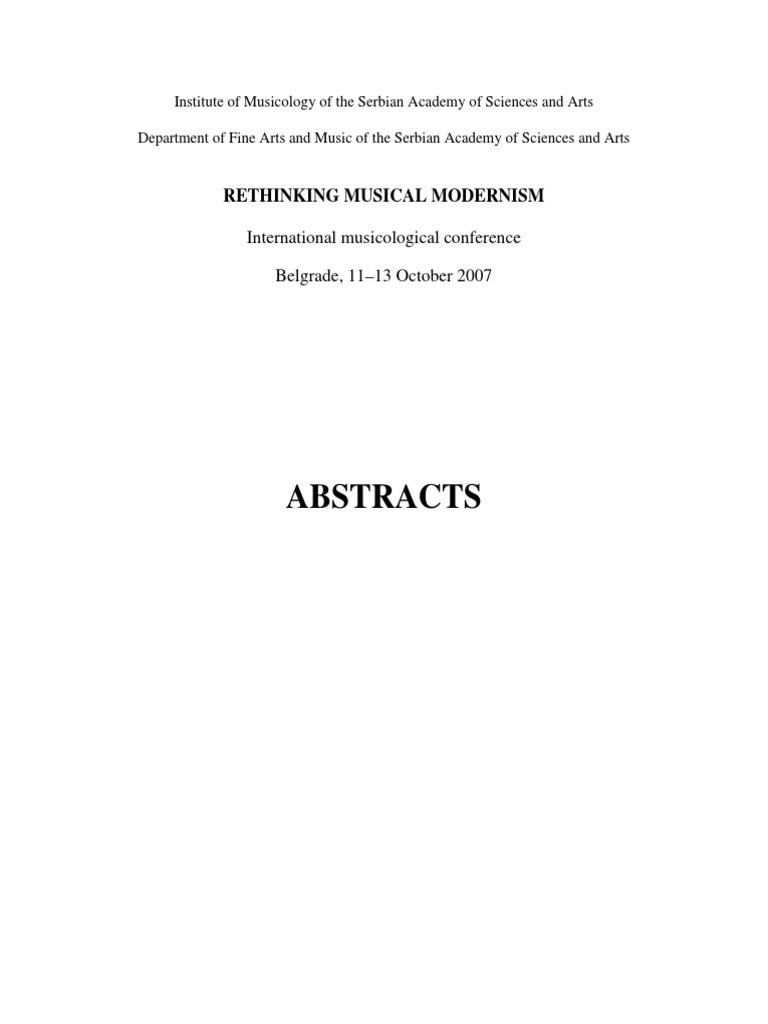 Institute of Musicology of the Serbian Academy of Sciences and Arts

Department of Fine Arts and Music of the Serbian Academy of Sciences and Arts

RETHINKING MUSICAL MODERNISM

International musicological conference

Belgrade, 11–13 October 2007

ABSTRACTS